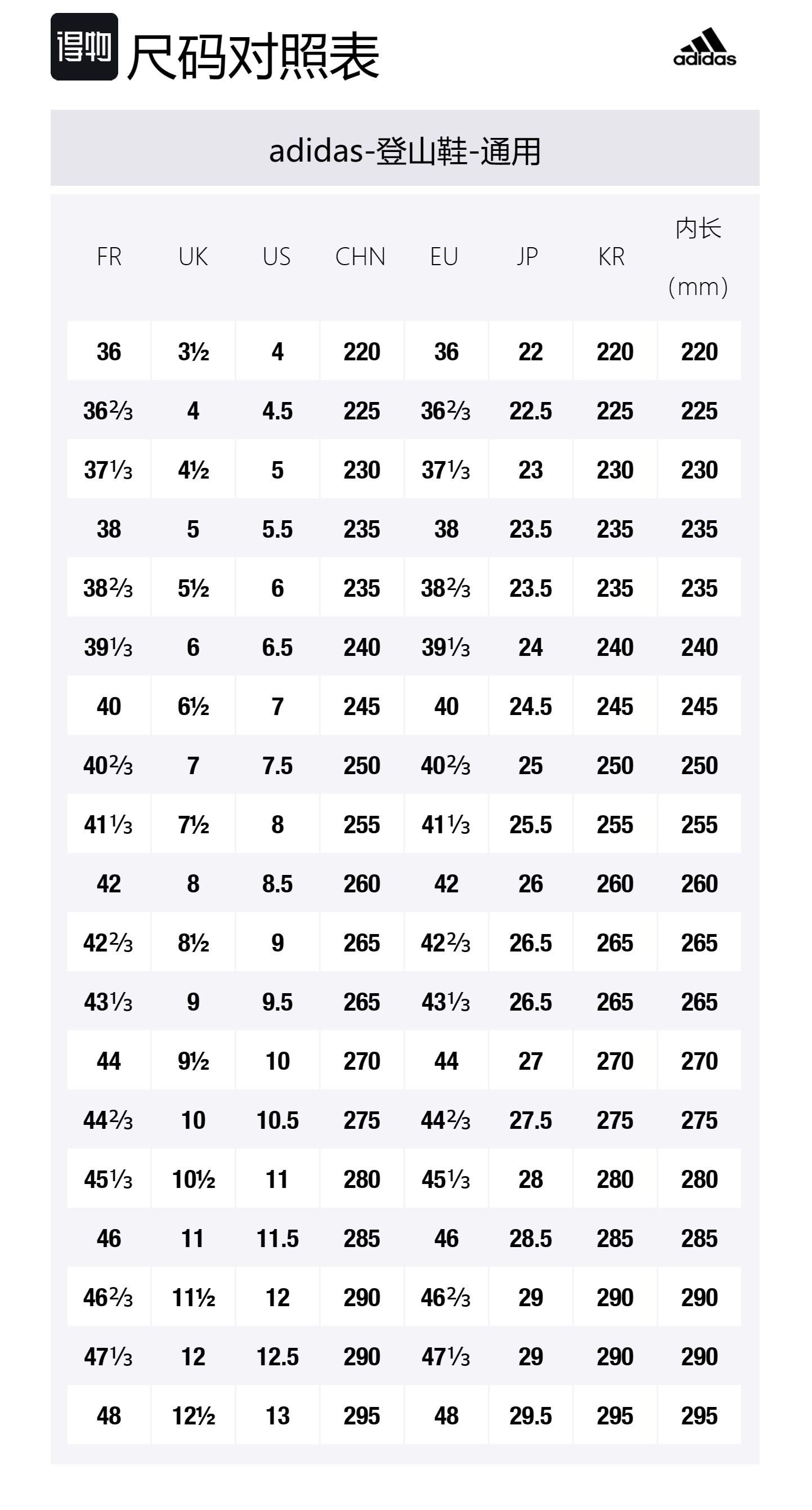 得物 尺码对照表

adidas

adidas-登山鞋-通用

| FR | UK | US | CHN | EU | JP | KR | 内长 (mm) |
|---|---|---|---|---|---|---|---|
| 36 | 3½ | 4 | 220 | 36 | 22 | 220 | 220 |
| 36⅔ | 4 | 4.5 | 225 | 36⅔ | 22.5 | 225 | 225 |
| 37⅓ | 4½ | 5 | 230 | 37⅓ | 23 | 230 | 230 |
| 38 | 5 | 5.5 | 235 | 38 | 23.5 | 235 | 235 |
| 38⅔ | 5½ | 6 | 235 | 38⅔ | 23.5 | 235 | 235 |
| 39⅓ | 6 | 6.5 | 240 | 39⅓ | 24 | 240 | 240 |
| 40 | 6½ | 7 | 245 | 40 | 24.5 | 245 | 245 |
| 40⅔ | 7 | 7.5 | 250 | 40⅔ | 25 | 250 | 250 |
| 41⅓ | 7½ | 8 | 255 | 41⅓ | 25.5 | 255 | 255 |
| 42 | 8 | 8.5 | 260 | 42 | 26 | 260 | 260 |
| 42⅔ | 8½ | 9 | 265 | 42⅔ | 26.5 | 265 | 265 |
| 43⅓ | 9 | 9.5 | 265 | 43⅓ | 26.5 | 265 | 265 |
| 44 | 9½ | 10 | 270 | 44 | 27 | 270 | 270 |
| 44⅔ | 10 | 10.5 | 275 | 44⅔ | 27.5 | 275 | 275 |
| 45⅓ | 10½ | 11 | 280 | 45⅓ | 28 | 280 | 280 |
| 46 | 11 | 11.5 | 285 | 46 | 28.5 | 285 | 285 |
| 46⅔ | 11½ | 12 | 290 | 46⅔ | 29 | 290 | 290 |
| 47⅓ | 12 | 12.5 | 290 | 47⅓ | 29 | 290 | 290 |
| 48 | 12½ | 13 | 295 | 48 | 29.5 | 295 | 295 |